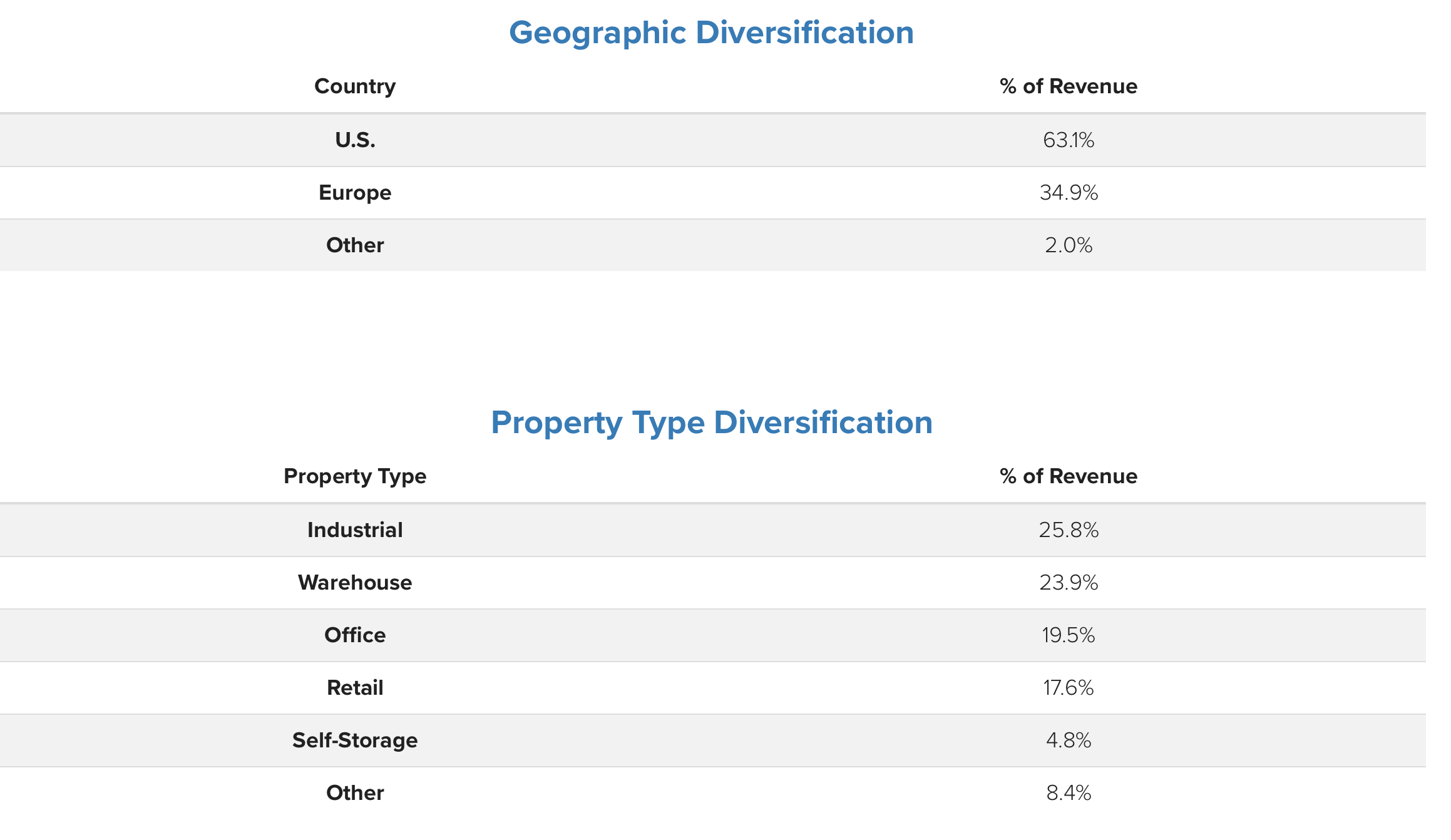 Geographic Diversification

| Country | % of Revenue |
|---|---|
| U.S. | 63.1% |
| Europe | 34.9% |
| Other | 2.0% |

Property Type Diversification

| Property Type | % of Revenue |
|---|---|
| Industrial | 25.8% |
| Warehouse | 23.9% |
| Office | 19.5% |
| Retail | 17.6% |
| Self-Storage | 4.8% |
| Other | 8.4% |